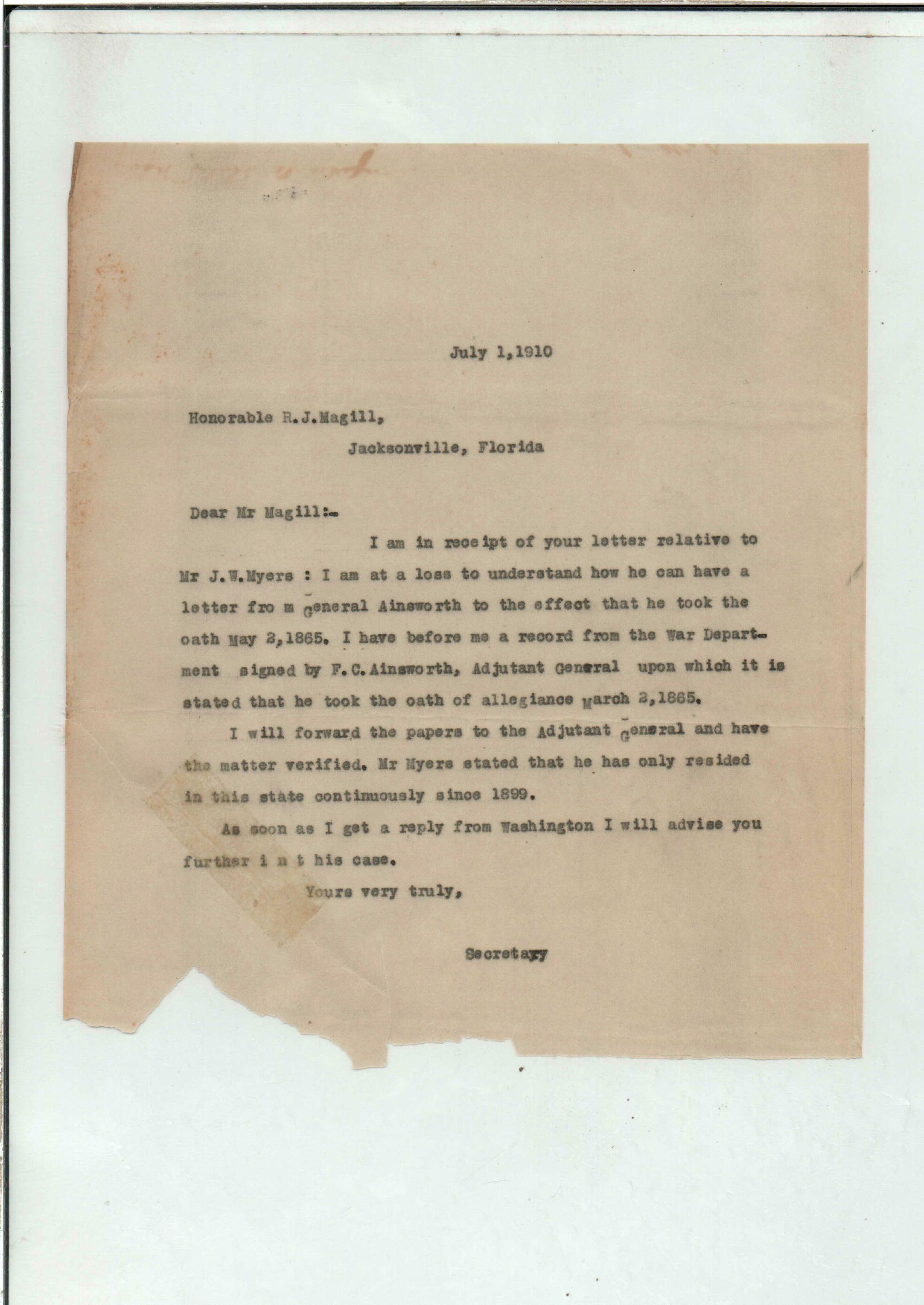 July 1,1910

Honorable R.J.Magill,
Jacksonville, Florida

Dear Mr Magill:-

I am in receipt of your letter relative to Mr J.W.Myers : I am at a loss to understand how he can have a letter fro m General Ainsworth to the effect that he took the oath May 2,1865. I have before me a record from the War Department signed by F.C.Ainsworth, Adjutant General upon which it is stated that he took the oath of allegiance March 2,1865.

I will forward the papers to the Adjutant General and have the matter verified. Mr Myers stated that he has only resided in this state continuously since 1899.

As soon as I get a reply from Washington I will advise you further i n t his case.

Yours very truly,

Secretary